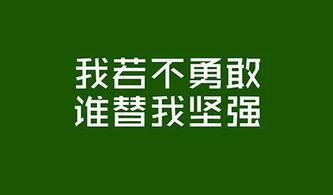 我若不勇敢
谁替我坚强